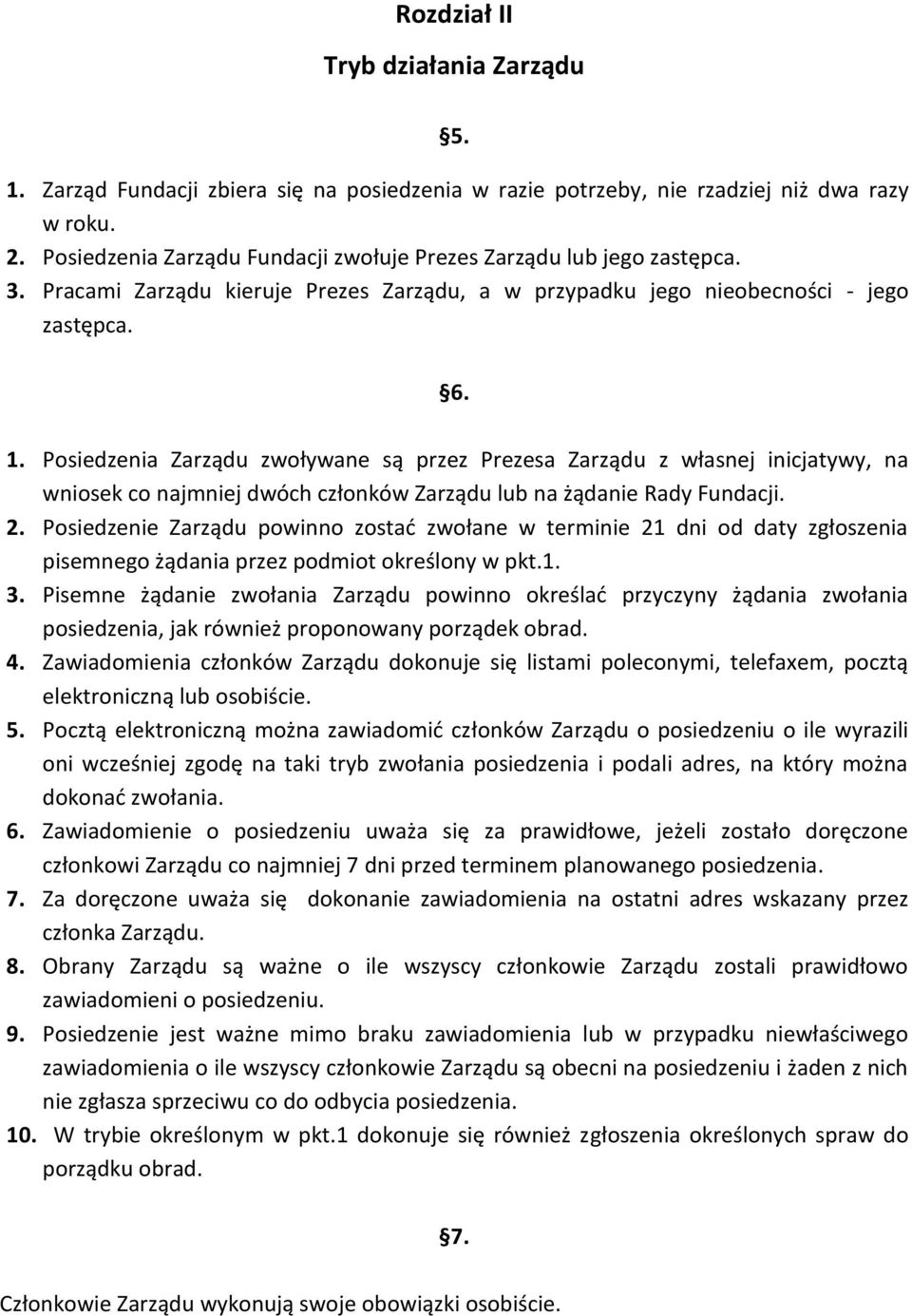 Rozdział II

Tryb działania Zarządu

§5.

1. Zarząd Fundacji zbiera się na posiedzenia w razie potrzeby, nie rzadziej niż dwa razy w roku.
2. Posiedzenia Zarządu Fundacji zwołuje Prezes Zarządu lub jego zastępca.
3. Pracami Zarządu kieruje Prezes Zarządu, a w przypadku jego nieobecności - jego zastępca.

§6.

1. Posiedzenia Zarządu zwoływane są przez Prezesa Zarządu z własnej inicjatywy, na wniosek co najmniej dwóch członków Zarządu lub na żądanie Rady Fundacji.
2. Posiedzenie Zarządu powinno zostać zwołane w terminie 21 dni od daty zgłoszenia pisemnego żądania przez podmiot określony w pkt.1.
3. Pisemne żądanie zwołania Zarządu powinno określać przyczyny żądania zwołania posiedzenia, jak również proponowany porządek obrad.
4. Zawiadomienia członków Zarządu dokonuje się listami poleconymi, telefaxem, pocztą elektroniczną lub osobiście.
5. Pocztą elektroniczną można zawiadomić członków Zarządu o posiedzeniu o ile wyrazili oni wcześniej zgodę na taki tryb zwołania posiedzenia i podali adres, na który można dokonać zwołania.
6. Zawiadomienie o posiedzeniu uważa się za prawidłowe, jeżeli zostało doręczone członkowi Zarządu co najmniej 7 dni przed terminem planowanego posiedzenia.
7. Za doręczone uważa się dokonanie zawiadomienia na ostatni adres wskazany przez członka Zarządu.
8. Obrany Zarządu są ważne o ile wszyscy członkowie Zarządu zostali prawidłowo zawiadomieni o posiedzeniu.
9. Posiedzenie jest ważne mimo braku zawiadomienia lub w przypadku niewłaściwego zawiadomienia o ile wszyscy członkowie Zarządu są obecni na posiedzeniu i żaden z nich nie zgłasza sprzeciwu co do odbycia posiedzenia.
10. W trybie określonym w pkt.1 dokonuje się również zgłoszenia określonych spraw do porządku obrad.

§7.

Członkowie Zarządu wykonują swoje obowiązki osobiście.